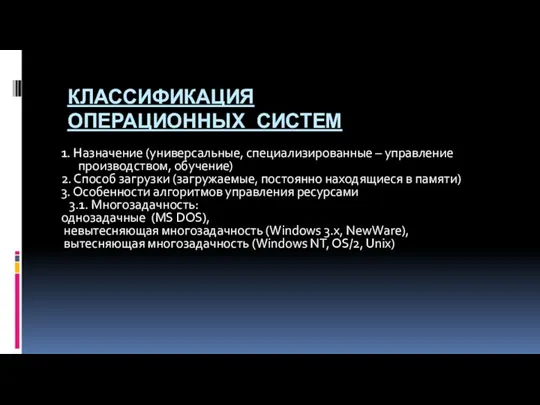 КЛАССИФИКАЦИЯ ОПЕРАЦИОННЫХ СИСТЕМ

1. Назначение (универсальные, специализированные – управление производством, обучение)
2. Способ загрузки (загружаемые, постоянно находящиеся в памяти)
3. Особенности алгоритмов управления ресурсами
3.1. Многозадачность:
однозадачные (MS DOS),
невытесняющая многозадачность (Windows 3.x, NewWare),
вытесняющая многозадачность (Windows NT, OS/2, Unix)